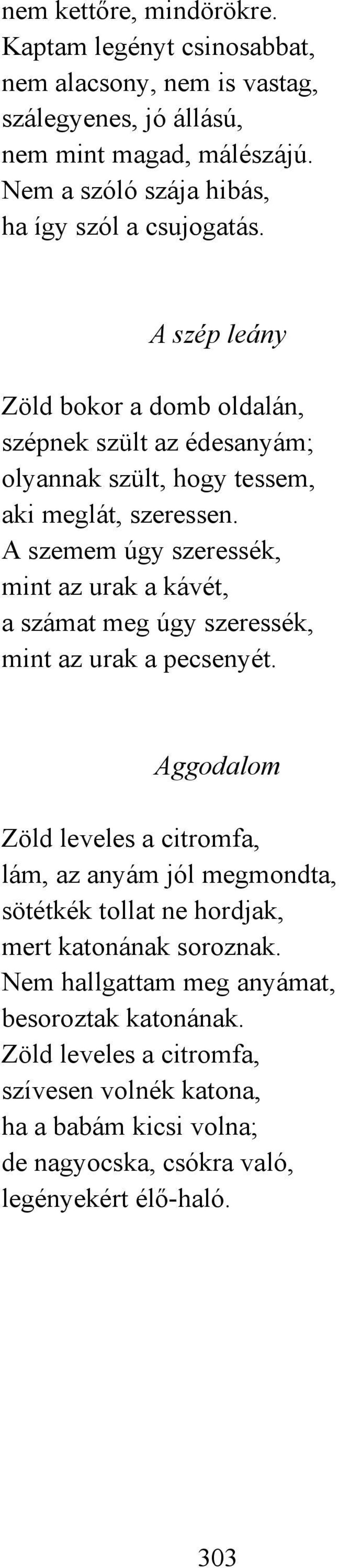 nem kettőre, mindörökre.
Kaptam legényt csinosabbat,
nem alacsony, nem is vastag,
szálegyenes, jó állású,
nem mint magad, málészájú.
Nem a szóló szája hibás,
ha így szól a csujogatás.

A szép leány

Zöld bokor a domb oldalán,
szépnek szült az édesanyám;
olyannak szült, hogy tessem,
aki meglát, szeressen.
A szemem úgy szeressék,
mint az urak a kávét,
a számat meg úgy szeressék,
mint az urak a pecsenyét.

Aggodalom

Zöld leveles a citromfa,
lám, az anyám jól megmondta,
sötétkék tollat ne hordjak,
mert katonának soroznak.
Nem hallgattam meg anyámat,
besoroztak katonának.
Zöld leveles a citromfa,
szívesen volnék katona,
ha a babám kicsi volna;
de nagyocska, csókra való,
legényekért élő-haló.

303